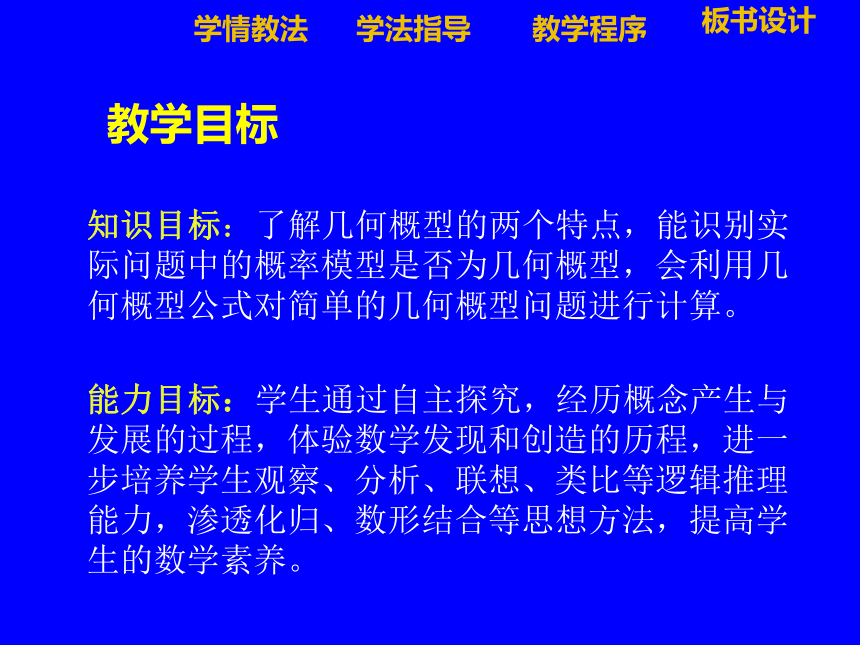 学情教法　学法指导　教学程序　板书设计

教学目标

知识目标：了解几何概型的两个特点，能识别实际问题中的概率模型是否为几何概型，会利用几何概型公式对简单的几何概型问题进行计算。

能力目标：学生通过自主探究，经历概念产生与发展的过程，体验数学发现和创造的历程，进一步培养学生观察、分析、联想、类比等逻辑推理能力，渗透化归、数形结合等思想方法，提高学生的数学素养。